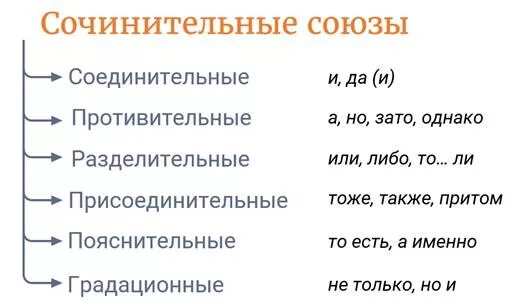 Сочинительные союзы

Соединительные и, да (и)

Противительные а, но, зато, однако

Разделительные или, либо, то... ли

Присоединительные тоже, также, притом

Пояснительные то есть, а именно

Градационные не только, но и